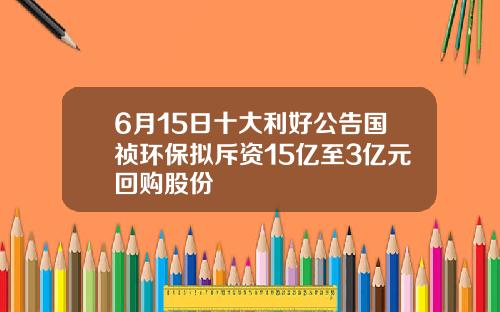 6月15日十大利好公告国祯环保拟斥资15亿至3亿元回购股份